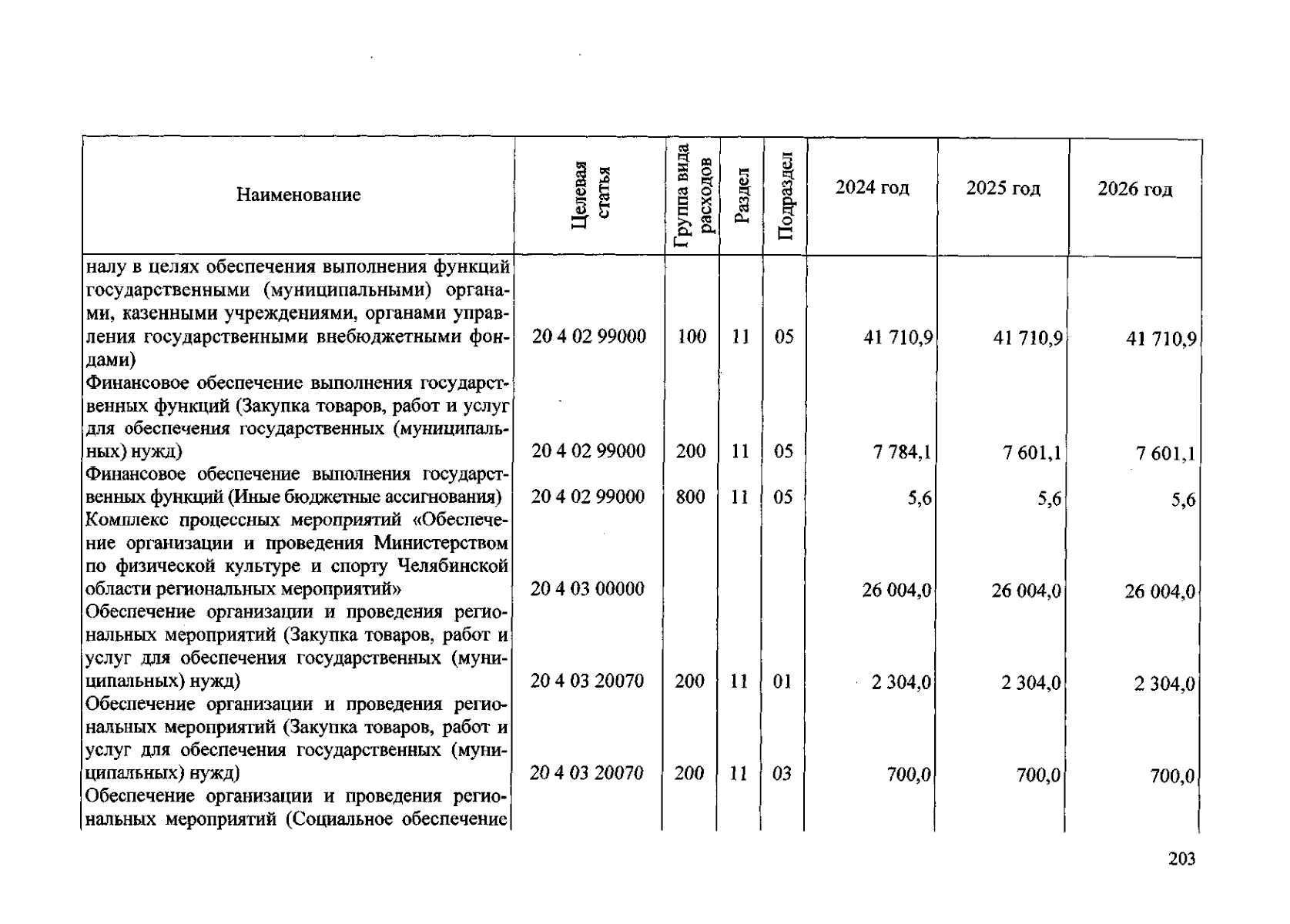 | Наименование | Целевая статья | Группа вида расходов | Раздел | Подраздел | 2024 год | 2025 год | 2026 год |
|---|---|---|---|---|---|---|---|
| налу в целях обеспечения выполнения функций государственными (муниципальными) органами, казенными учреждениями, органами управления государственными внебюджетными фондами) | 20 4 02 99000 | 100 | 11 | 05 | 41 710,9 | 41 710,9 | 41 710,9 |
| Финансовое обеспечение выполнения государственных функций (Закупка товаров, работ и услуг для обеспечения государственных (муниципальных) нужд) | 20 4 02 99000 | 200 | 11 | 05 | 7 784,1 | 7 601,1 | 7 601,1 |
| Финансовое обеспечение выполнения государственных функций (Иные бюджетные ассигнования) | 20 4 02 99000 | 800 | 11 | 05 | 5,6 | 5,6 | 5,6 |
| Комплекс процессных мероприятий «Обеспечение организации и проведения Министерством по физической культуре и спорту Челябинской области региональных мероприятий» | 20 4 03 00000 | | | | 26 004,0 | 26 004,0 | 26 004,0 |
| Обеспечение организации и проведения региональных мероприятий (Закупка товаров, работ и услуг для обеспечения государственных (муниципальных) нужд) | 20 4 03 20070 | 200 | 11 | 01 | 2 304,0 | 2 304,0 | 2 304,0 |
| Обеспечение организации и проведения региональных мероприятий (Закупка товаров, работ и услуг для обеспечения государственных (муниципальных) нужд) | 20 4 03 20070 | 200 | 11 | 03 | 700,0 | 700,0 | 700,0 |
| Обеспечение организации и проведения региональных мероприятий (Социальное обеспечение | | | | | | | |

203